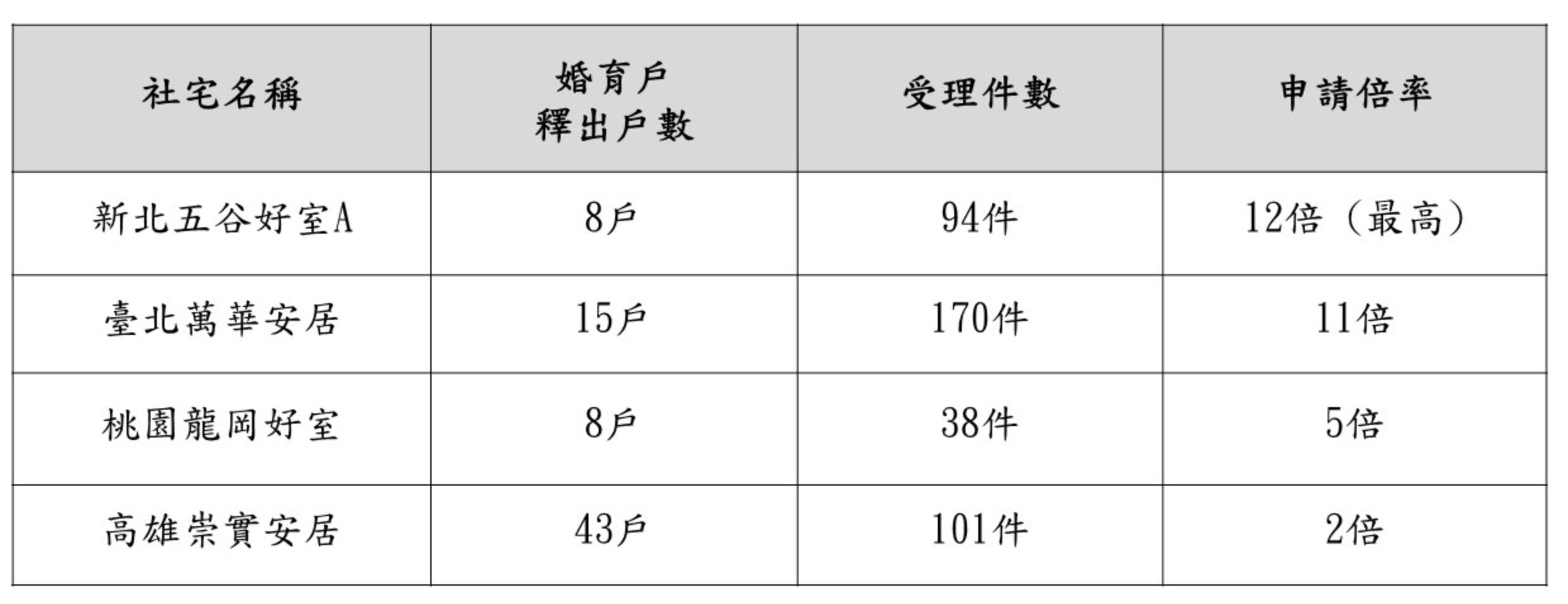 | 社宅名稱 | 婚育戶 釋出戶數 | 受理件數 | 申請倍率 |
|---|---|---|---|
| 新北五谷好室A | 8戶 | 94件 | 12倍（最高） |
| 臺北萬華安居 | 15戶 | 170件 | 11倍 |
| 桃園龍岡好室 | 8戶 | 38件 | 5倍 |
| 高雄崇實安居 | 43戶 | 101件 | 2倍 |